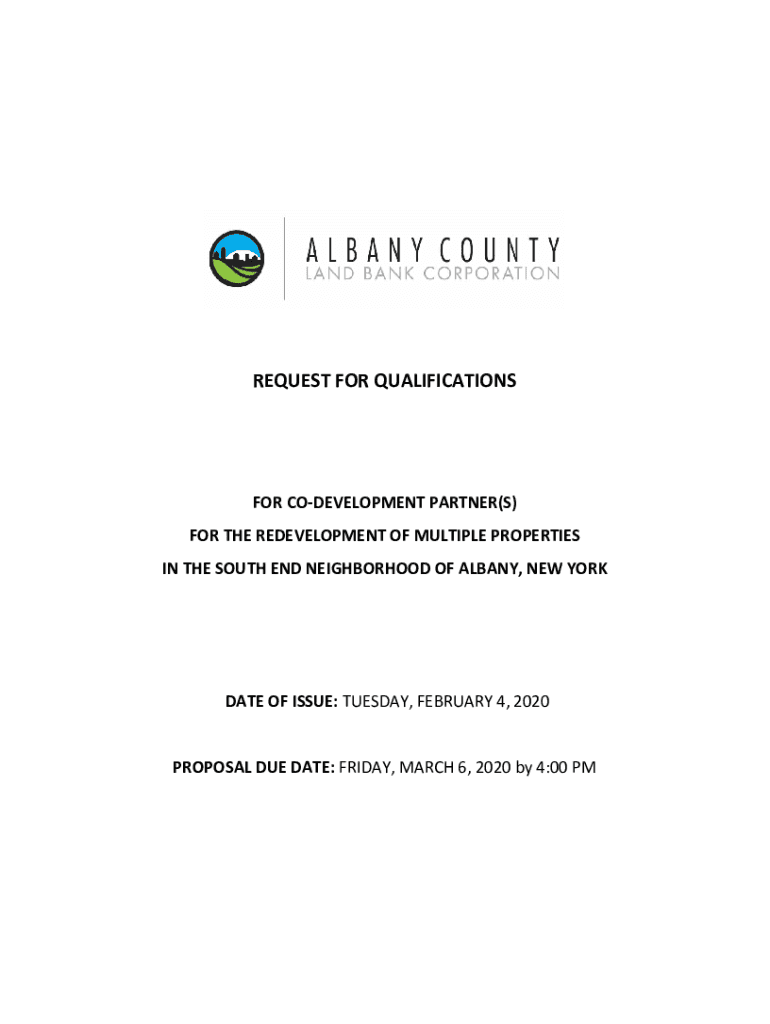 ALBANY COUNTY
LAND BANK CORPORATION

REQUEST FOR QUALIFICATIONS

FOR CO-DEVELOPMENT PARTNER(S)
FOR THE REDEVELOPMENT OF MULTIPLE PROPERTIES
IN THE SOUTH END NEIGHBORHOOD OF ALBANY, NEW YORK

DATE OF ISSUE: TUESDAY, FEBRUARY 4, 2020

PROPOSAL DUE DATE: FRIDAY, MARCH 6, 2020 by 4:00 PM